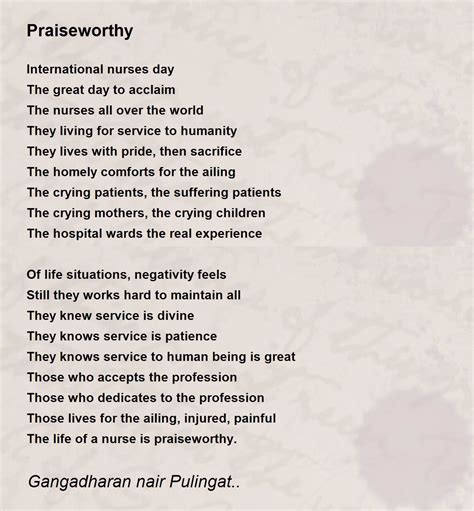 Praiseworthy

International nurses day
The great day to acclaim
The nurses all over the world
They living for service to humanity
They lives with pride, then sacrifice
The homely comforts for the ailing
The crying patients, the suffering patients
The crying mothers, the crying children
The hospital wards the real experience

Of life situations, negativity feels
Still they works hard to maintain all
They knew service is divine
They knows service is patience
They knows service to human being is great
Those who accepts the profession
Those who dedicates to the profession
Those lives for the ailing, injured, painful
The life of a nurse is praiseworthy.

Gangadharan nair Pulingat..